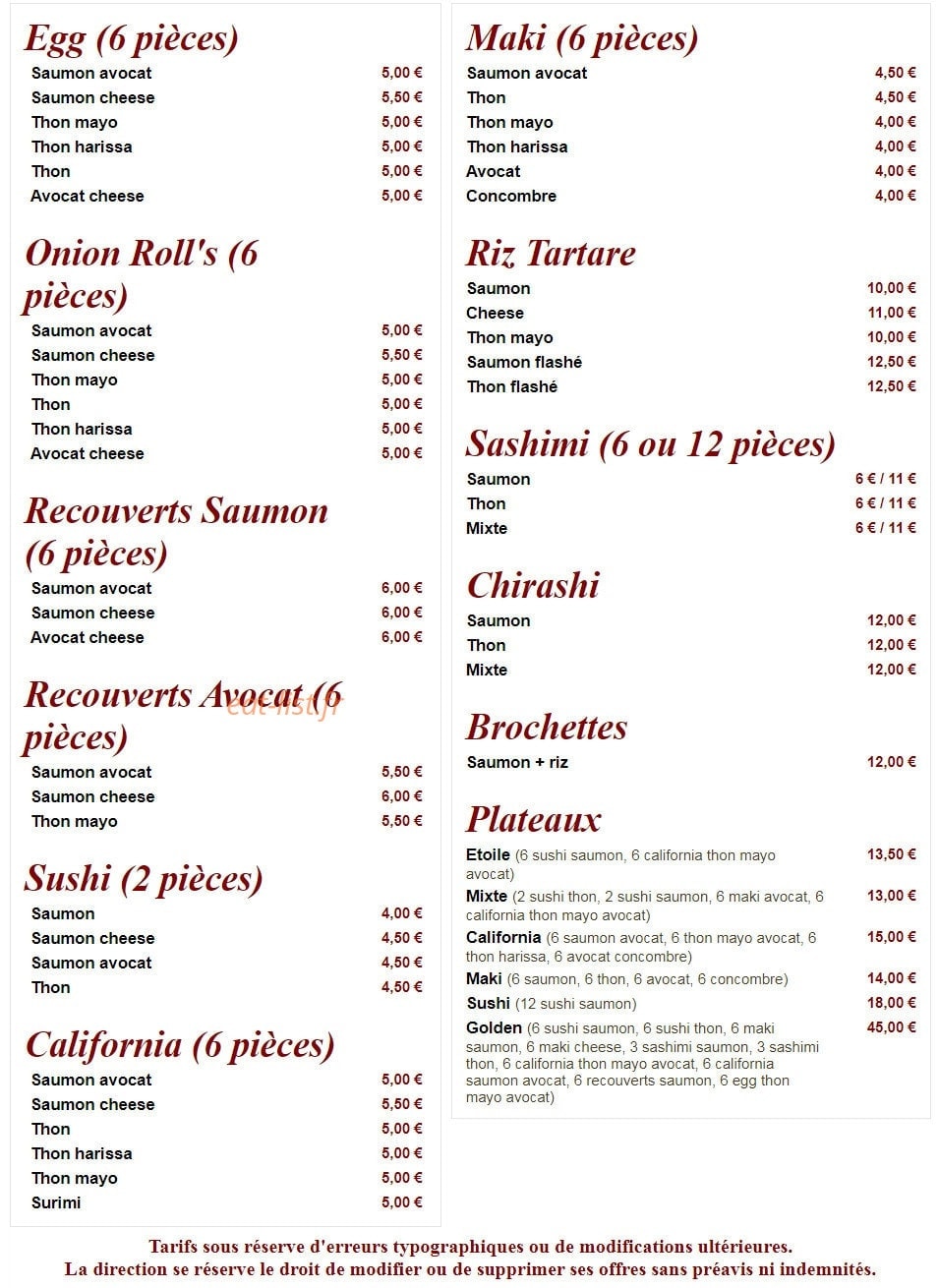 Egg (6 pièces)

Saumon avocat 5,00 €
Saumon cheese 5,50 €
Thon mayo 5,00 €
Thon harissa 5,00 €
Thon 5,00 €
Avocat cheese 5,00 €

Onion Roll's (6 pièces)

Saumon avocat 5,00 €
Saumon cheese 5,50 €
Thon mayo 5,00 €
Thon 5,00 €
Thon harissa 5,00 €
Avocat cheese 5,00 €

Recouverts Saumon (6 pièces)

Saumon avocat 6,00 €
Saumon cheese 6,00 €
Avocat cheese 6,00 €

Recouverts Avocat (6 pièces)

Saumon avocat 5,50 €
Saumon cheese 6,00 €
Thon mayo 5,50 €

Sushi (2 pièces)

Saumon 4,00 €
Saumon cheese 4,50 €
Saumon avocat 4,50 €
Thon 4,50 €

California (6 pièces)

Saumon avocat 5,00 €
Saumon cheese 5,50 €
Thon 5,00 €
Thon harissa 5,00 €
Thon mayo 5,00 €
Surimi 5,00 €

Maki (6 pièces)

Saumon avocat 4,50 €
Thon 4,50 €
Thon mayo 4,00 €
Thon harissa 4,00 €
Avocat 4,00 €
Concombre 4,00 €

Riz Tartare

Saumon 10,00 €
Cheese 11,00 €
Thon mayo 10,00 €
Saumon flashé 12,50 €
Thon flashé 12,50 €

Sashimi (6 ou 12 pièces)

Saumon 6 € / 11 €
Thon 6 € / 11 €
Mixte 6 € / 11 €

Chirashi

Saumon 12,00 €
Thon 12,00 €
Mixte 12,00 €

Brochettes

Saumon + riz 12,00 €

Plateaux

Etoile (6 sushi saumon, 6 california thon mayo avocat) 13,50 €
Mixte (2 sushi thon, 2 sushi saumon, 6 maki avocat, 6 california thon mayo avocat) 13,00 €
California (6 saumon avocat, 6 thon mayo avocat, 6 thon harissa, 6 avocat concombre) 15,00 €
Maki (6 saumon, 6 thon, 6 avocat, 6 concombre) 14,00 €
Sushi (12 sushi saumon) 18,00 €
Golden (6 sushi saumon, 6 sushi thon, 6 maki saumon, 6 maki cheese, 3 sashimi saumon, 3 sashimi thon, 6 california thon mayo avocat, 6 california saumon avocat, 6 recouverts saumon, 6 egg thon mayo avocat) 45,00 €

Tarifs sous réserve d'erreurs typographiques ou de modifications ultérieures.
La direction se réserve le droit de modifier ou de supprimer ses offres sans préavis ni indemnités.

eat-list.fr